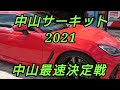 中山サーキット
2021
中山最速決定戦